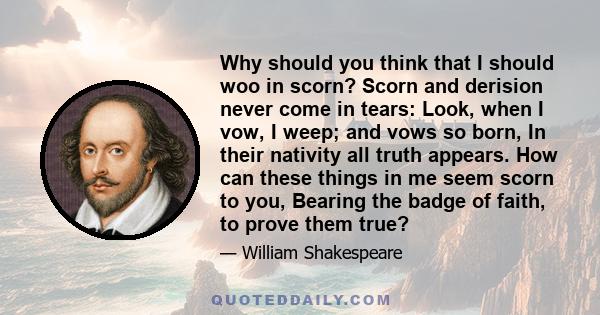 Why should you think that I should woo in scorn? Scorn and derision never come in tears: Look, when I vow, I weep; and vows so born, In their nativity all truth appears. How can these things in me seem scorn to you, Bearing the badge of faith, to prove them true?

— William Shakespeare

QUOTEDDAILY.COM